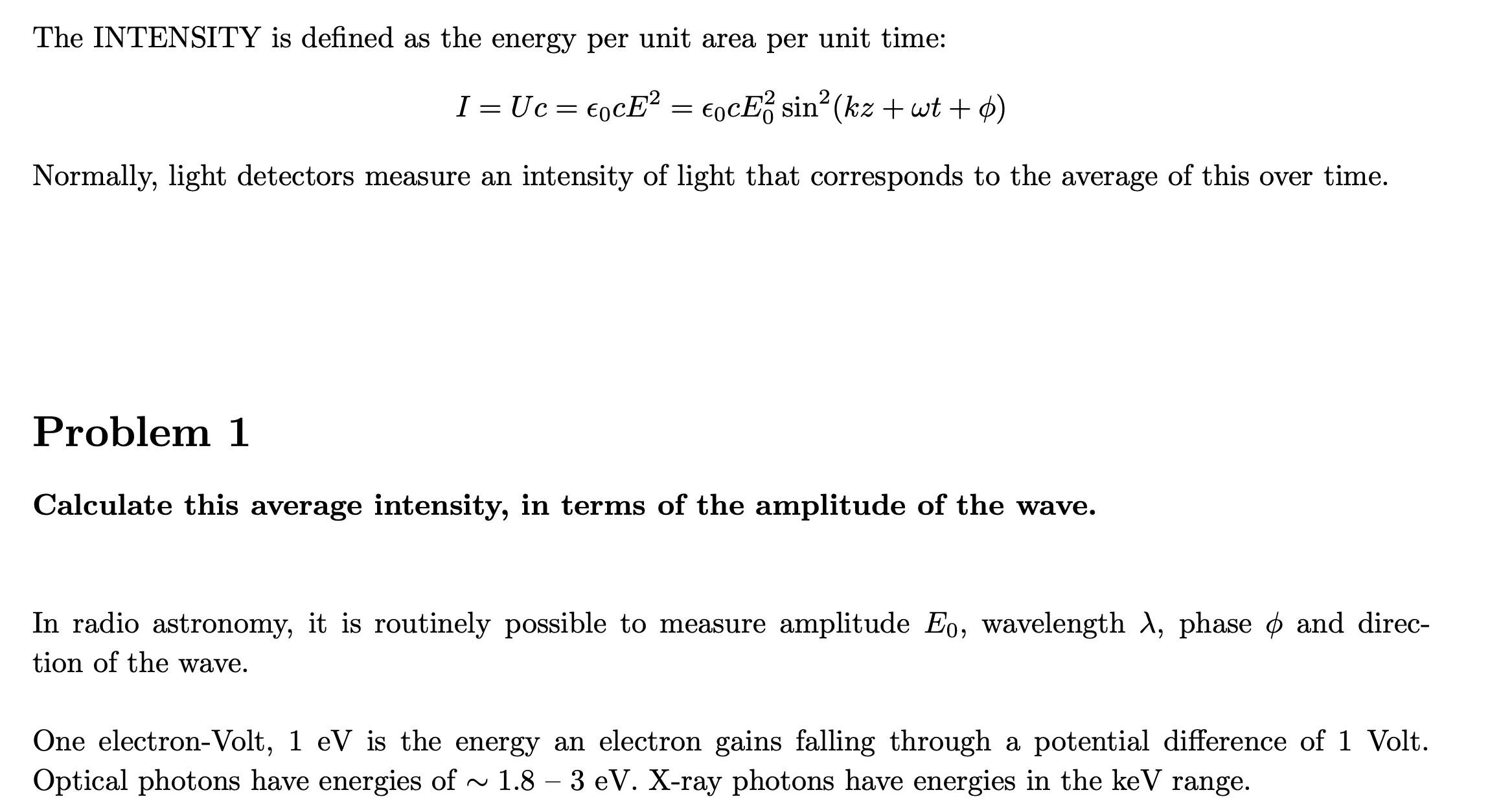 The INTENSITY is defined as the energy per unit area per unit time:

$$I = Uc = \epsilon_0 c E^2 = \epsilon_0 c E_0^2 \sin^2(kz + \omega t + \phi)$$

Normally, light detectors measure an intensity of light that corresponds to the average of this over time.

Problem 1

Calculate this average intensity, in terms of the amplitude of the wave.

In radio astronomy, it is routinely possible to measure amplitude $E_0$, wavelength $\lambda$, phase $\phi$ and direction of the wave.

One electron-Volt, 1 eV is the energy an electron gains falling through a potential difference of 1 Volt. Optical photons have energies of $\sim 1.8 - 3$ eV. X-ray photons have energies in the keV range.